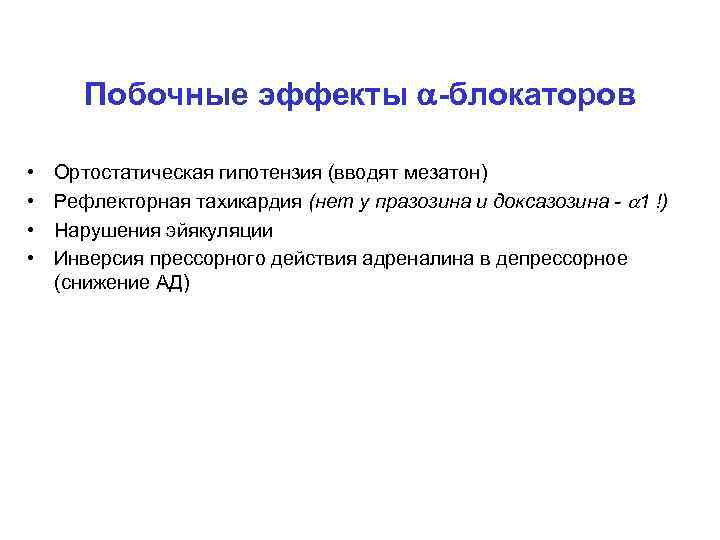 Побочные эффекты α-блокаторов

• Ортостатическая гипотензия (вводят мезатон)
• Рефлекторная тахикардия (нет у празозина и доксазозина - α1 !)
• Нарушения эйякуляции
• Инверсия прессорного действия адреналина в депрессорное (снижение АД)